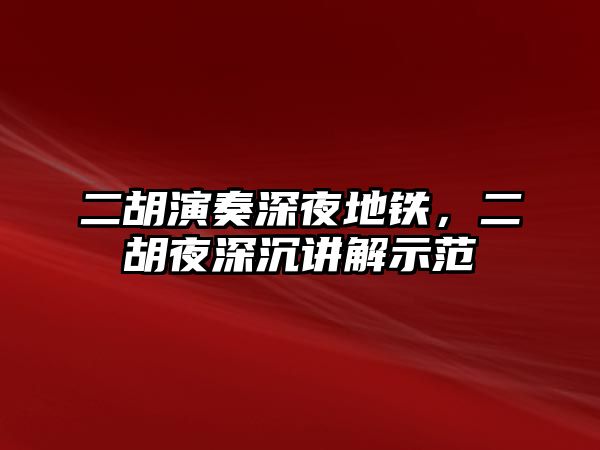 二胡演奏深夜地铁，二胡夜深沉讲解示范